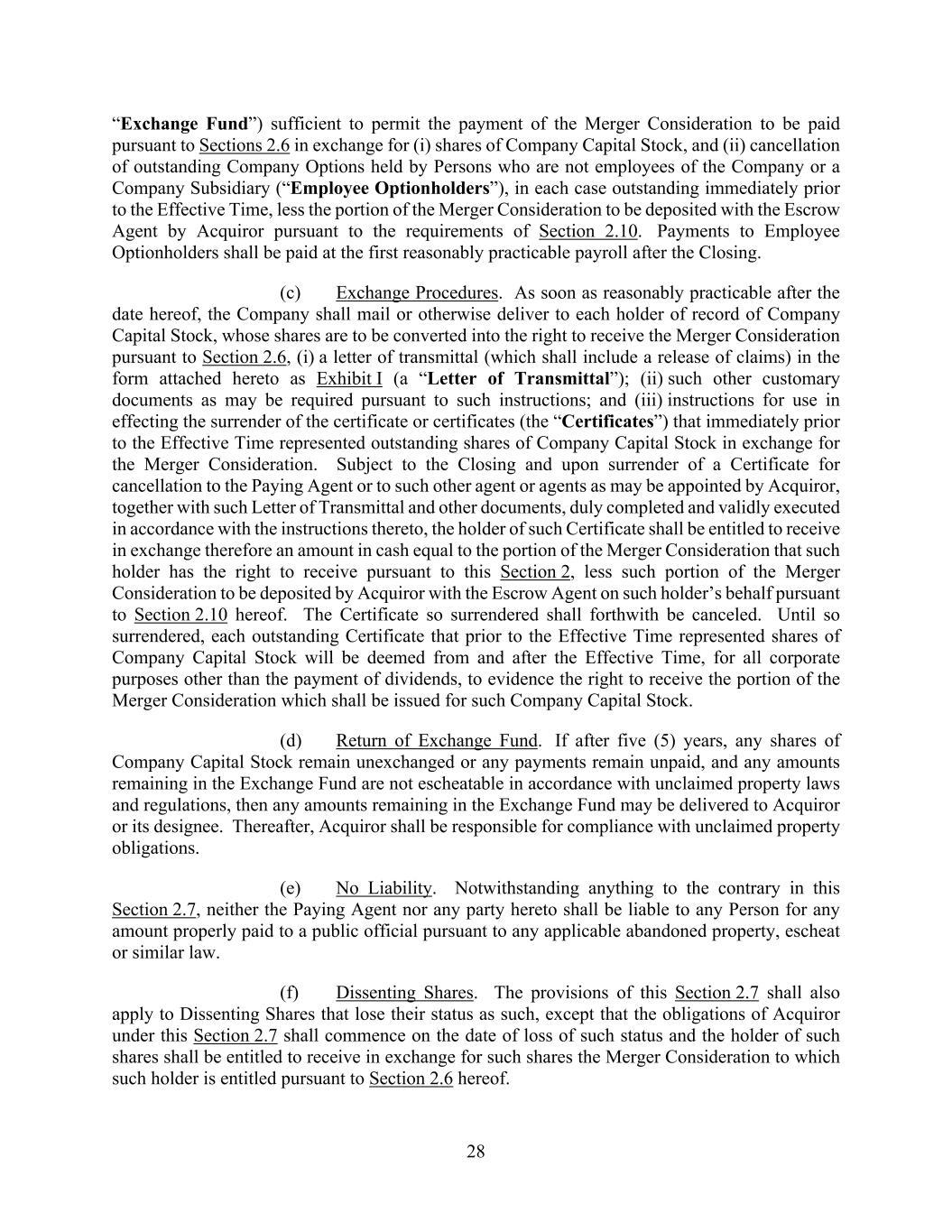 “Exchange Fund”) sufficient to permit the payment of the Merger Consideration to be paid pursuant to Sections 2.6 in exchange for (i) shares of Company Capital Stock, and (ii) cancellation of outstanding Company Options held by Persons who are not employees of the Company or a Company Subsidiary (“Employee Optionholders”), in each case outstanding immediately prior to the Effective Time, less the portion of the Merger Consideration to be deposited with the Escrow Agent by Acquiror pursuant to the requirements of Section 2.10. Payments to Employee Optionholders shall be paid at the first reasonably practicable payroll after the Closing.

(c) Exchange Procedures. As soon as reasonably practicable after the date hereof, the Company shall mail or otherwise deliver to each holder of record of Company Capital Stock, whose shares are to be converted into the right to receive the Merger Consideration pursuant to Section 2.6, (i) a letter of transmittal (which shall include a release of claims) in the form attached hereto as Exhibit I (a “Letter of Transmittal”); (ii) such other customary documents as may be required pursuant to such instructions; and (iii) instructions for use in effecting the surrender of the certificate or certificates (the “Certificates”) that immediately prior to the Effective Time represented outstanding shares of Company Capital Stock in exchange for the Merger Consideration. Subject to the Closing and upon surrender of a Certificate for cancellation to the Paying Agent or to such other agent or agents as may be appointed by Acquiror, together with such Letter of Transmittal and other documents, duly completed and validly executed in accordance with the instructions thereto, the holder of such Certificate shall be entitled to receive in exchange therefore an amount in cash equal to the portion of the Merger Consideration that such holder has the right to receive pursuant to this Section 2, less such portion of the Merger Consideration to be deposited by Acquiror with the Escrow Agent on such holder’s behalf pursuant to Section 2.10 hereof. The Certificate so surrendered shall forthwith be canceled. Until so surrendered, each outstanding Certificate that prior to the Effective Time represented shares of Company Capital Stock will be deemed from and after the Effective Time, for all corporate purposes other than the payment of dividends, to evidence the right to receive the portion of the Merger Consideration which shall be issued for such Company Capital Stock.

(d) Return of Exchange Fund. If after five (5) years, any shares of Company Capital Stock remain unexchanged or any payments remain unpaid, and any amounts remaining in the Exchange Fund are not escheatable in accordance with unclaimed property laws and regulations, then any amounts remaining in the Exchange Fund may be delivered to Acquiror or its designee. Thereafter, Acquiror shall be responsible for compliance with unclaimed property obligations.

(e) No Liability. Notwithstanding anything to the contrary in this Section 2.7, neither the Paying Agent nor any party hereto shall be liable to any Person for any amount properly paid to a public official pursuant to any applicable abandoned property, escheat or similar law.

(f) Dissenting Shares. The provisions of this Section 2.7 shall also apply to Dissenting Shares that lose their status as such, except that the obligations of Acquiror under this Section 2.7 shall commence on the date of loss of such status and the holder of such shares shall be entitled to receive in exchange for such shares the Merger Consideration to which such holder is entitled pursuant to Section 2.6 hereof.

28